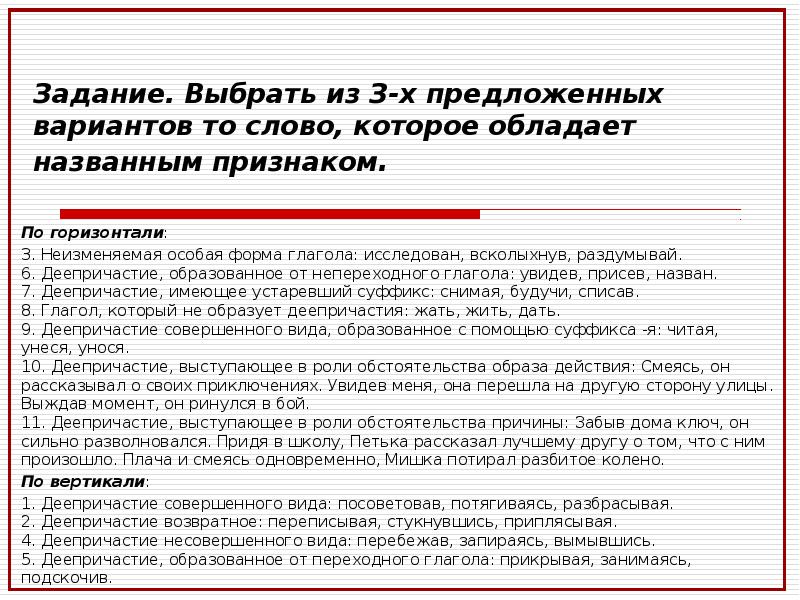 Задание. Выбрать из 3-х предложенных вариантов то слово, которое обладает названным признаком.

По горизонтали:

3. Неизменяемая особая форма глагола: исследован, всколыхнув, раздумывай.
6. Деепричастие, образованное от непереходного глагола: увидев, присев, назван.
7. Деепричастие, имеющее устаревший суффикс: снимая, будучи, списав.
8. Глагол, который не образует деепричастия: жать, жить, дать.
9. Деепричастие совершенного вида, образованное с помощью суффикса -я: читая, унеся, унося.
10. Деепричастие, выступающее в роли обстоятельства образа действия: Смеясь, он рассказывал о своих приключениях. Увидев меня, она перешла на другую сторону улицы. Выждав момент, он ринулся в бой.
11. Деепричастие, выступающее в роли обстоятельства причины: Забыв дома ключ, он сильно разволновался. Придя в школу, Петька рассказал лучшему другу о том, что с ним произошло. Плача и смеясь одновременно, Мишка потирал разбитое колено.

По вертикали:

1. Деепричастие совершенного вида: посоветовав, потягиваясь, разбрасывая.
2. Деепричастие возвратное: переписывая, стукнувшись, приплясывая.
4. Деепричастие несовершенного вида: перебежав, запираясь, вымывшись.
5. Деепричастие, образованное от переходного глагола: прикрывая, занимаясь, подскочив.